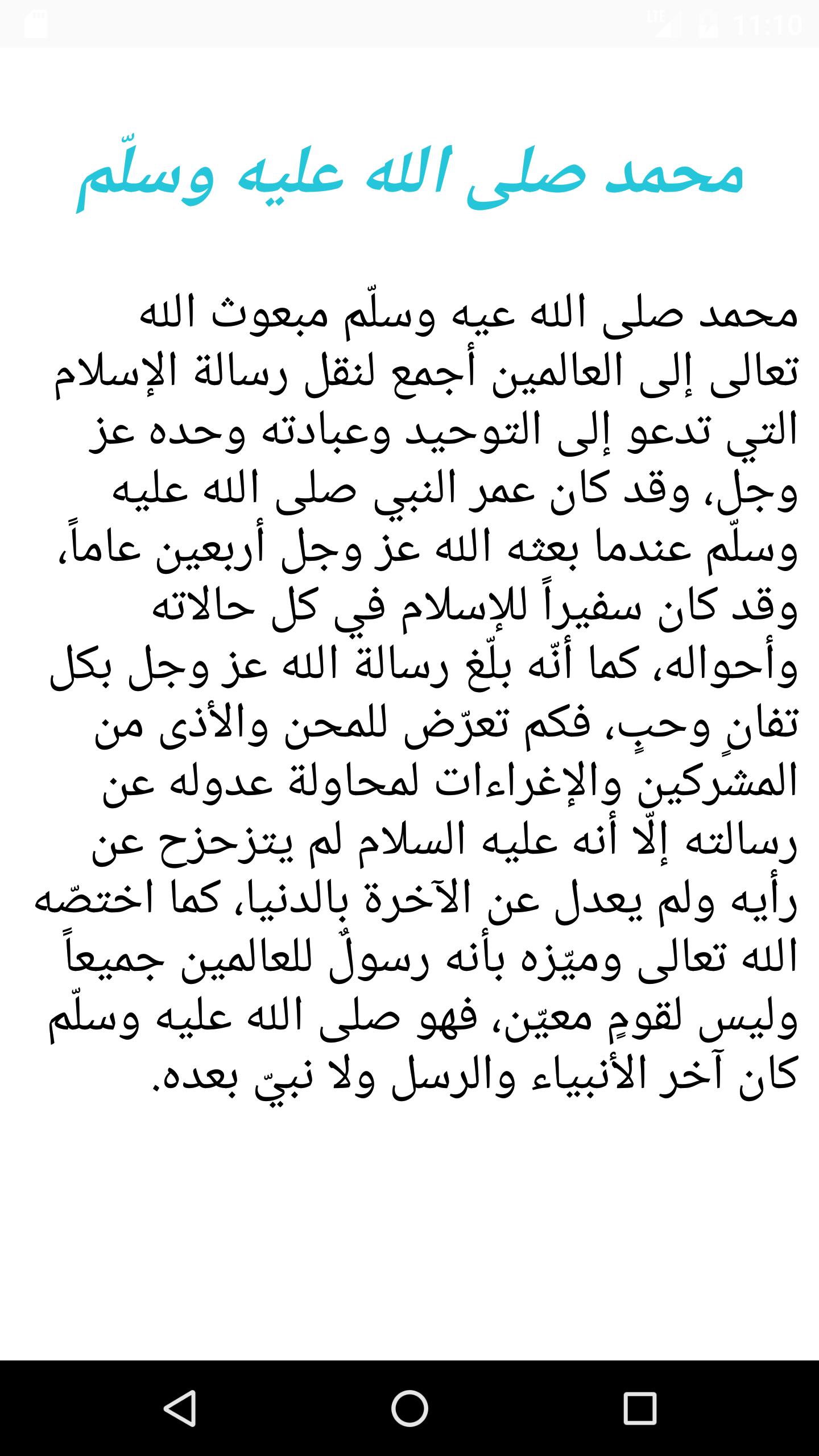 11:10

محمد صلى الله عليه وسلّم

محمد صلى الله عيه وسلّم مبعوث الله تعالى إلى العالمين أجمع لنقل رسالة الإسلام التي تدعو إلى التوحيد وعبادته وحده عز وجل، وقد كان عمر النبي صلى الله عليه وسلّم عندما بعثه الله عز وجل أربعين عاماً، وقد كان سفيراً للإسلام في كل حالاته وأحواله، كما أنّه بلّغ رسالة الله عز وجل بكل تفانٍ وحبٍ، فكم تعرّض للمحن والأذى من المشركين والإغراءات لمحاولة عدوله عن رسالته إلّا أنه عليه السلام لم يتزحزح عن رأيه ولم يعدل عن الآخرة بالدنيا، كما اختصّه الله تعالى وميّزه بأنه رسولٌ للعالمين جميعاً وليس لقومٍ معيّن، فهو صلى الله عليه وسلّم كان آخر الأنبياء والرسل ولا نبيّ بعده.